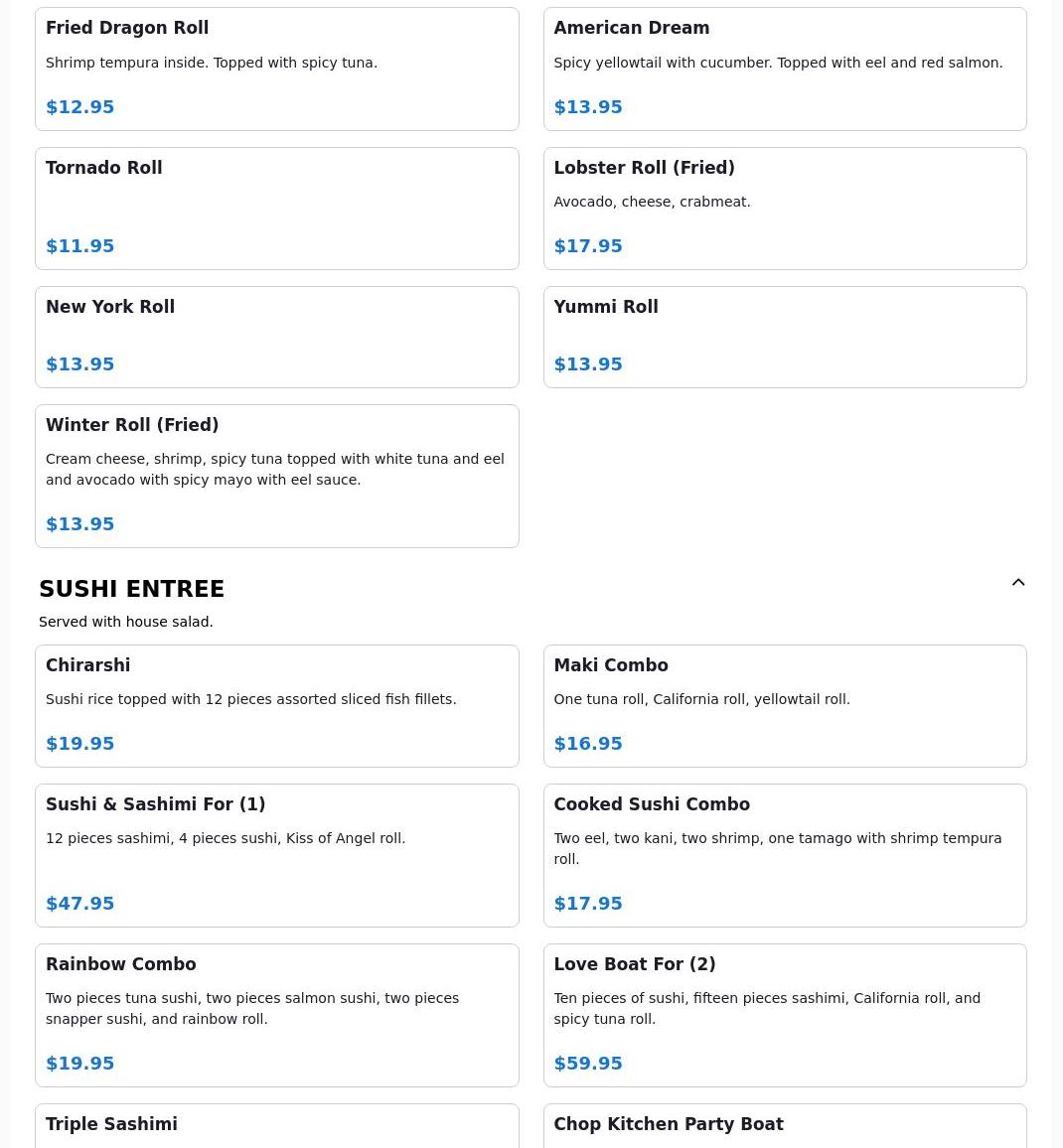 Fried Dragon Roll

Shrimp tempura inside. Topped with spicy tuna.

$12.95

American Dream

Spicy yellowtail with cucumber. Topped with eel and red salmon.

$13.95

Tornado Roll

$11.95

Lobster Roll (Fried)

Avocado, cheese, crabmeat.

$17.95

New York Roll

$13.95

Yummi Roll

$13.95

Winter Roll (Fried)

Cream cheese, shrimp, spicy tuna topped with white tuna and eel and avocado with spicy mayo with eel sauce.

$13.95

SUSHI ENTREE

Served with house salad.

Chirarshi

Sushi rice topped with 12 pieces assorted sliced fish fillets.

$19.95

Maki Combo

One tuna roll, California roll, yellowtail roll.

$16.95

Sushi & Sashimi For (1)

12 pieces sashimi, 4 pieces sushi, Kiss of Angel roll.

$47.95

Cooked Sushi Combo

Two eel, two kani, two shrimp, one tamago with shrimp tempura roll.

$17.95

Rainbow Combo

Two pieces tuna sushi, two pieces salmon sushi, two pieces snapper sushi, and rainbow roll.

$19.95

Love Boat For (2)

Ten pieces of sushi, fifteen pieces sashimi, California roll, and spicy tuna roll.

$59.95

Triple Sashimi

Chop Kitchen Party Boat